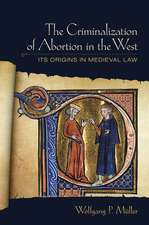 The Criminalization of Abortion in the West

ITS ORIGINS IN MEDIEVAL LAW

Wolfgang P. Müller